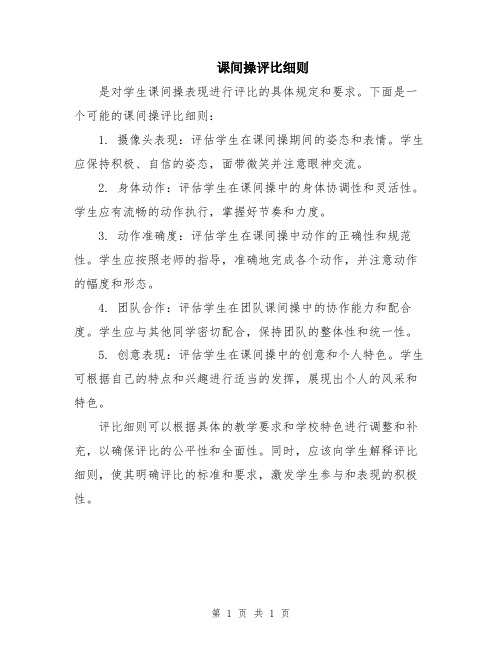 课间操评比细则

是对学生课间操表现进行评比的具体规定和要求。下面是一个可能的课间操评比细则：

1. 摄像头表现：评估学生在课间操期间的姿态和表情。学生应保持积极、自信的姿态，面带微笑并注意眼神交流。

2. 身体动作：评估学生在课间操中的身体协调性和灵活性。学生应有流畅的动作执行，掌握好节奏和力度。

3. 动作准确度：评估学生在课间操中动作的正确性和规范性。学生应按照老师的指导，准确地完成各个动作，并注意动作的幅度和形态。

4. 团队合作：评估学生在团队课间操中的协作能力和配合度。学生应与其他同学密切配合，保持团队的整体性和统一性。

5. 创意表现：评估学生在课间操中的创意和个人特色。学生可根据自己的特点和兴趣进行适当的发挥，展现出个人的风采和特色。

评比细则可以根据具体的教学要求和学校特色进行调整和补充，以确保评比的公平性和全面性。同时，应该向学生解释评比细则，使其明确评比的标准和要求，激发学生参与和表现的积极性。

第 1 页 共 1 页